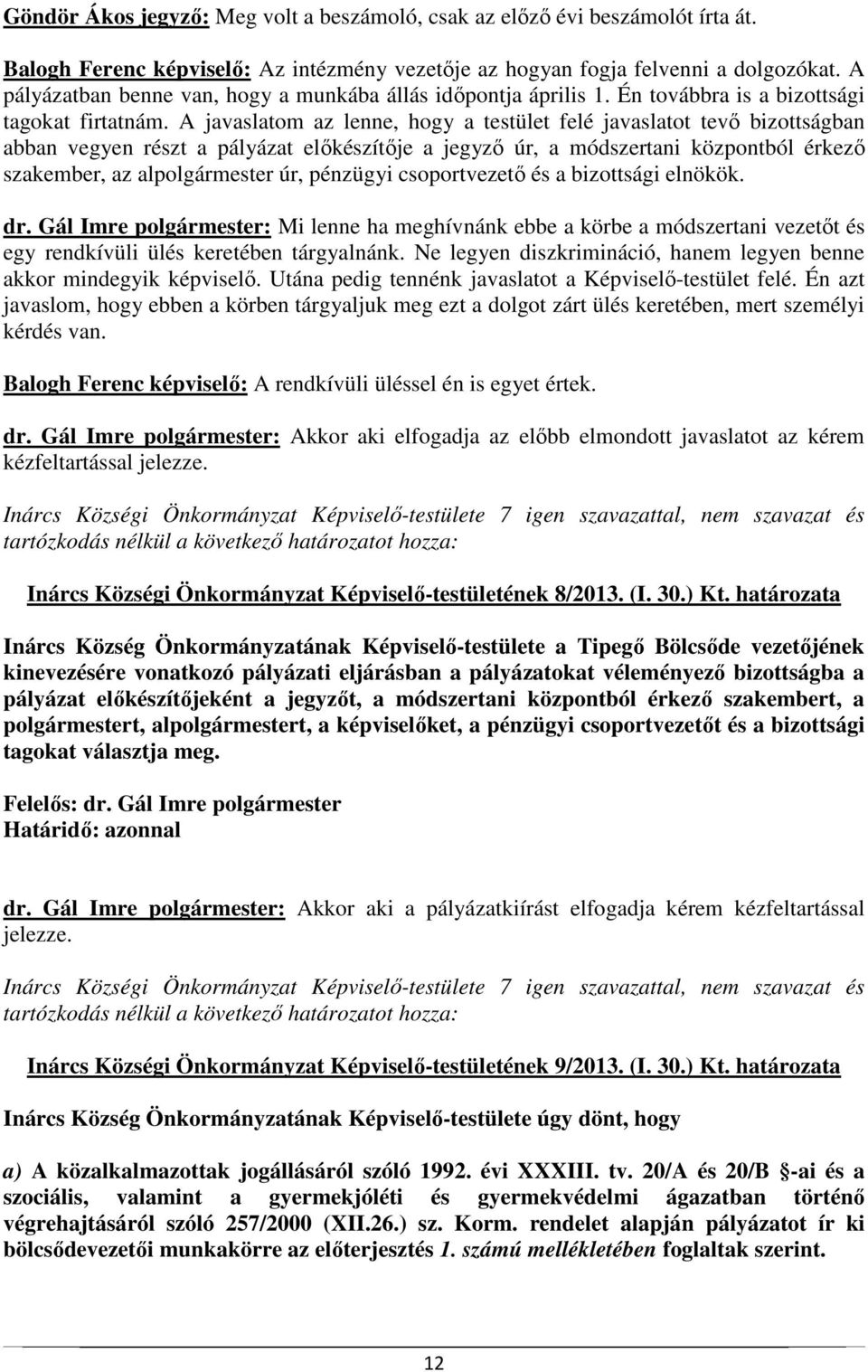 Göndör Ákos jegyző: Meg volt a beszámoló, csak az előző évi beszámolót írta át.

Balogh Ferenc képviselő: Az intézmény vezetője az hogyan fogja felvenni a dolgozókat. A pályázatban benne van, hogy a munkába állás időpontja április 1. Én továbbra is a bizottsági tagokat firtatnám. A javaslatom az lenne, hogy a testület felé javaslatot tevő bizottságban abban vegyen részt a pályázat előkészítője a jegyző úr, a módszertani központból érkező szakember, az alpolgármester úr, pénzügyi csoportvezető és a bizottsági elnökök.

dr. Gál Imre polgármester: Mi lenne ha meghívnánk ebbe a körbe a módszertani vezetőt és egy rendkívüli ülés keretében tárgyalnánk. Ne legyen diszkrimináció, hanem legyen benne akkor mindegyik képviselő. Utána pedig tennénk javaslatot a Képviselő-testület felé. Én azt javaslom, hogy ebben a körben tárgyaljuk meg ezt a dolgot zárt ülés keretében, mert személyi kérdés van.

Balogh Ferenc képviselő: A rendkívüli üléssel én is egyet értek.

dr. Gál Imre polgármester: Akkor aki elfogadja az előbb elmondott javaslatot az kérem kézfeltartással jelezze.

Inárcs Községi Önkormányzat Képviselő-testülete 7 igen szavazattal, nem szavazat és tartózkodás nélkül a következő határozatot hozza:

Inárcs Községi Önkormányzat Képviselő-testületének 8/2013. (I. 30.) Kt. határozata

Inárcs Község Önkormányzatának Képviselő-testülete a Tipegő Bölcsőde vezetőjének kinevezésére vonatkozó pályázati eljárásban a pályázatokat véleményező bizottságba a pályázat előkészítőjeként a jegyzőt, a módszertani központból érkező szakembert, a polgármestert, alpolgármestert, a képviselőket, a pénzügyi csoportvezetőt és a bizottsági tagokat választja meg.

Felelős: dr. Gál Imre polgármester
Határidő: azonnal

dr. Gál Imre polgármester: Akkor aki a pályázatkiírást elfogadja kérem kézfeltartással jelezze.

Inárcs Községi Önkormányzat Képviselő-testülete 7 igen szavazattal, nem szavazat és tartózkodás nélkül a következő határozatot hozza:

Inárcs Községi Önkormányzat Képviselő-testületének 9/2013. (I. 30.) Kt. határozata

Inárcs Község Önkormányzatának Képviselő-testülete úgy dönt, hogy

a) A közalkalmazottak jogállásáról szóló 1992. évi XXXIII. tv. 20/A és 20/B §-ai és a szociális, valamint a gyermekjóléti és gyermekvédelmi ágazatban történő végrehajtásáról szóló 257/2000 (XII.26.) sz. Korm. rendelet alapján pályázatot ír ki bölcsődevezetői munkakörre az előterjesztés 1. számú mellékletében foglaltak szerint.

12